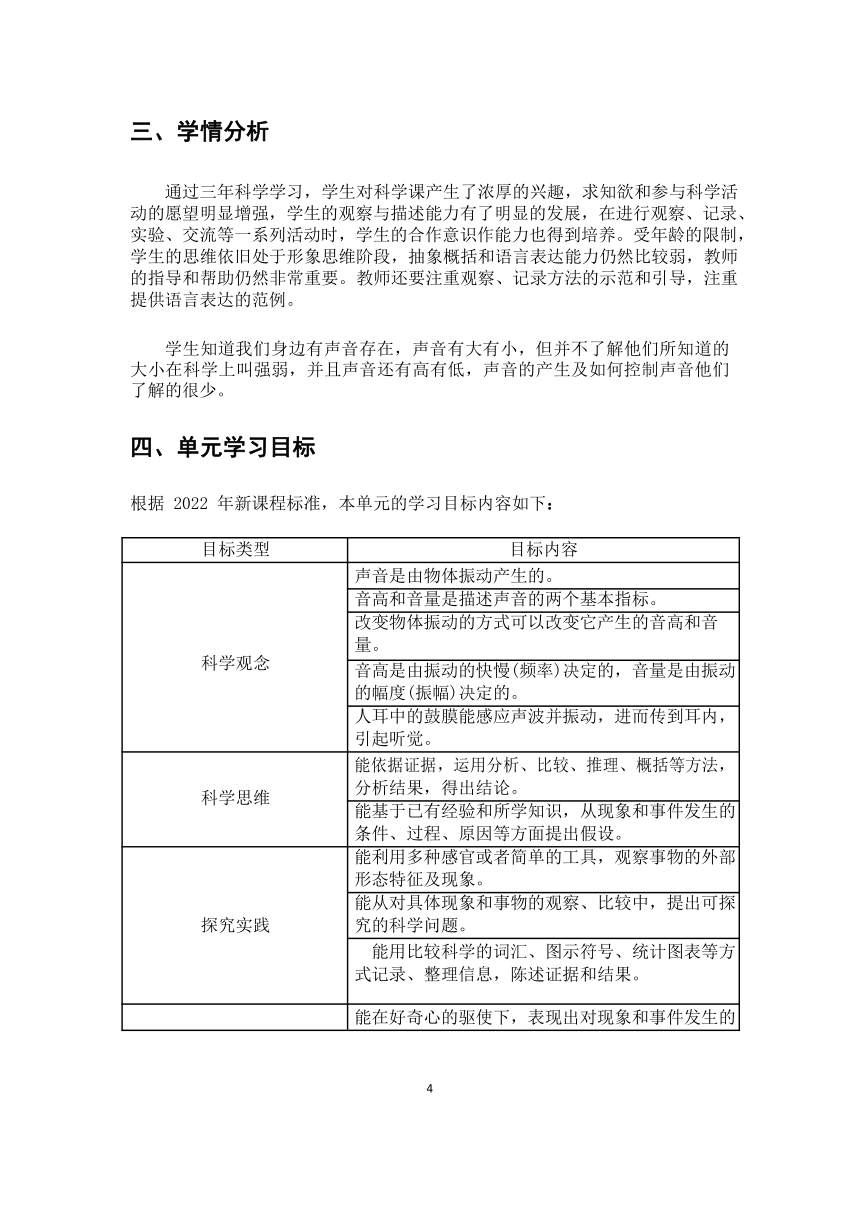 三、学情分析

通过三年科学学习，学生对科学课产生了浓厚的兴趣，求知欲和参与科学活动的愿望明显增强，学生的观察与描述能力有了明显的发展，在进行观察、记录、实验、交流等一系列活动时，学生的合作意识作能力也得到培养。受年龄的限制，学生的思维依旧处于形象思维阶段，抽象概括和语言表达能力仍然比较弱，教师的指导和帮助仍然非常重要。教师还要注重观察、记录方法的示范和引导，注重提供语言表达的范例。

学生知道我们身边有声音存在，声音有大有小，但并不了解他们所知道的大小在科学上叫强弱，并且声音还有高有低，声音的产生及如何控制声音他们了解的很少。

四、单元学习目标

根据 2022 年新课程标准，本单元的学习目标内容如下：

| 目标类型 | 目标内容 |
|---|---|
| 科学观念 | 声音是由物体振动产生的。 |
| | 音高和音量是描述声音的两个基本指标。 |
| | 改变物体振动的方式可以改变它产生的音高和音量。 |
| | 音高是由振动的快慢(频率)决定的，音量是由振动的幅度(振幅)决定的。 |
| | 人耳中的鼓膜能感应声波并振动，进而传到耳内，引起听觉。 |
| 科学思维 | 能依据证据，运用分析、比较、推理、概括等方法，分析结果，得出结论。 |
| | 能基于已有经验和所学知识，从现象和事件发生的条件、过程、原因等方面提出假设。 |
| 探究实践 | 能利用多种感官或者简单的工具，观察事物的外部形态特征及现象。 |
| | 能从对具体现象和事物的观察、比较中，提出可探究的科学问题。 |
| | 能用比较科学的词汇、图示符号、统计图表等方式记录、整理信息，陈述证据和结果。 |
| | 能在好奇心的驱使下，表现出对现象和事件发生的 |

4